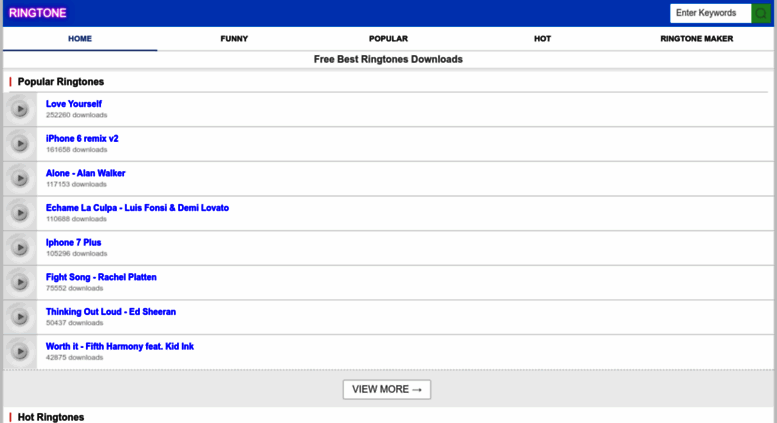 RINGTONE

Enter Keywords

HOME FUNNY POPULAR HOT RINGTONE MAKER

Free Best Ringtones Downloads

Popular Ringtones

Love Yourself
252260 downloads

iPhone 6 remix v2
161658 downloads

Alone - Alan Walker
117153 downloads

Echame La Culpa - Luis Fonsi & Demi Lovato
110688 downloads

Iphone 7 Plus
105296 downloads

Fight Song - Rachel Platten
75552 downloads

Thinking Out Loud - Ed Sheeran
50437 downloads

Worth it - Fifth Harmony feat. Kid Ink
42875 downloads

VIEW MORE →

Hot Ringtones